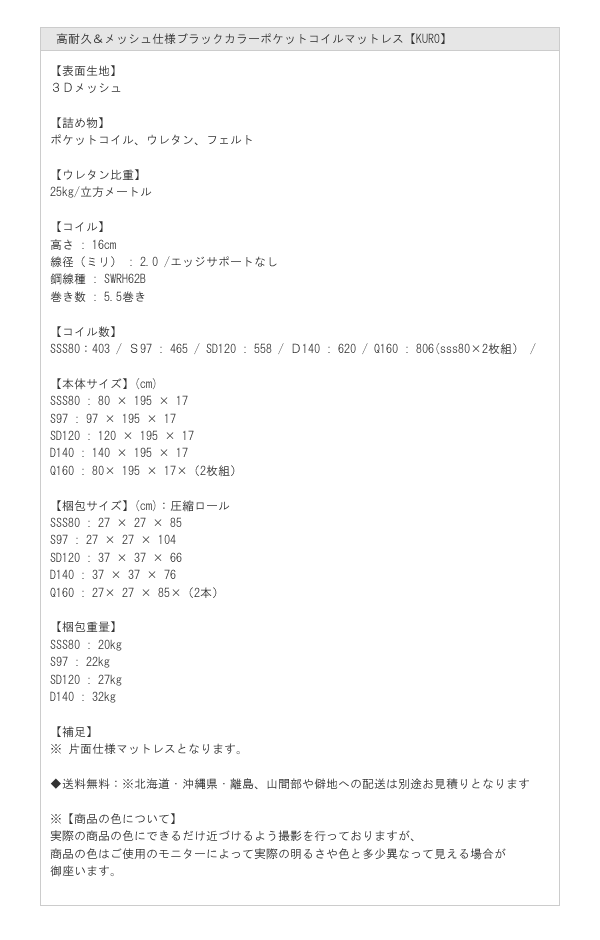 高耐久＆メッシュ仕様ブラックカラーポケットコイルマットレス【KURO】

【表面生地】
３Ｄメッシュ

【詰め物】
ポケットコイル、ウレタン、フェルト

【ウレタン比重】
25kg/立方メートル

【コイル】
高さ : 16cm
線径（ミリ） : 2.0 /エッジサポートなし
鋼線種 : SWRH62B
巻き数 : 5.5巻き

【コイル数】
SSS80：403 / Ｓ97 : 465 / SD120 : 558 / Ｄ140 : 620 / Q160 : 806(sss80×2枚組) /

【本体サイズ】(cm)
SSS80 : 80 × 195 × 17
S97 : 97 × 195 × 17
SD120 : 120 × 195 × 17
D140 : 140 × 195 × 17
Q160 : 80× 195 × 17×（2枚組）

【梱包サイズ】(cm)：圧縮ロール
SSS80 : 27 × 27 × 85
S97 : 27 × 27 × 104
SD120 : 37 × 37 × 66
D140 : 37 × 37 × 76
Q160 : 27× 27 × 85×（2本）

【梱包重量】
SSS80 : 20kg
S97 : 22kg
SD120 : 27kg
D140 : 32kg

【補足】
※ 片面仕様マットレスとなります。

◆送料無料：※北海道・沖縄県・離島、山間部や僻地への配送は別途お見積りとなります

※【商品の色について】
実際の商品の色にできるだけ近づけるよう撮影を行っておりますが、
商品の色はご使用のモニターによって実際の明るさや色と多少異なって見える場合が
御座います。